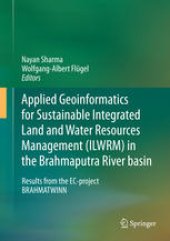 Nayan Sharma
Wolfgang-Albert Flügel
Editors

Applied Geoinformatics for Sustainable Integrated Land and Water Resources Management (ILWRM) in the Brahmaputra River basin

Results from the EC-project BRAHMATWINN

Springer